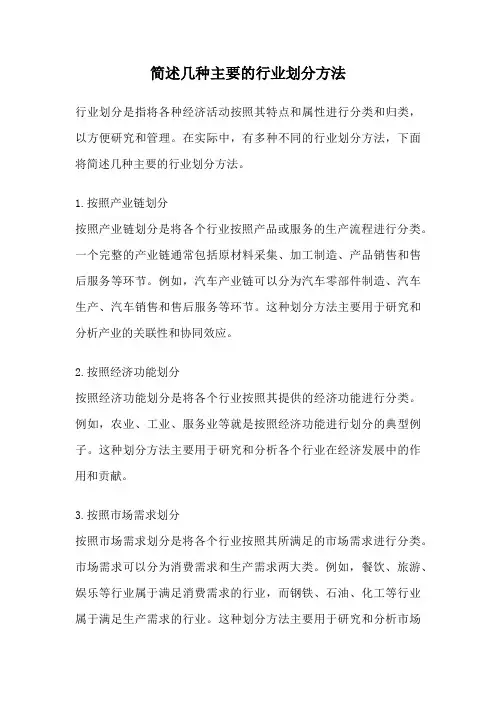 简述几种主要的行业划分方法

行业划分是指将各种经济活动按照其特点和属性进行分类和归类，以方便研究和管理。在实际中，有多种不同的行业划分方法，下面将简述几种主要的行业划分方法。

1.按照产业链划分

按照产业链划分是将各个行业按照产品或服务的生产流程进行分类。一个完整的产业链通常包括原材料采集、加工制造、产品销售和售后服务等环节。例如，汽车产业链可以分为汽车零部件制造、汽车生产、汽车销售和售后服务等环节。这种划分方法主要用于研究和分析产业的关联性和协同效应。

2.按照经济功能划分

按照经济功能划分是将各个行业按照其提供的经济功能进行分类。例如，农业、工业、服务业等就是按照经济功能进行划分的典型例子。这种划分方法主要用于研究和分析各个行业在经济发展中的作用和贡献。

3.按照市场需求划分

按照市场需求划分是将各个行业按照其所满足的市场需求进行分类。市场需求可以分为消费需求和生产需求两大类。例如，餐饮、旅游、娱乐等行业属于满足消费需求的行业，而钢铁、石油、化工等行业属于满足生产需求的行业。这种划分方法主要用于研究和分析市场